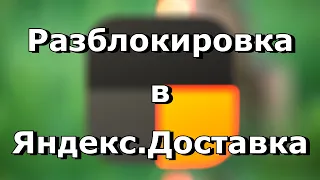 Разблокировка

в

Яндекс.Доставка